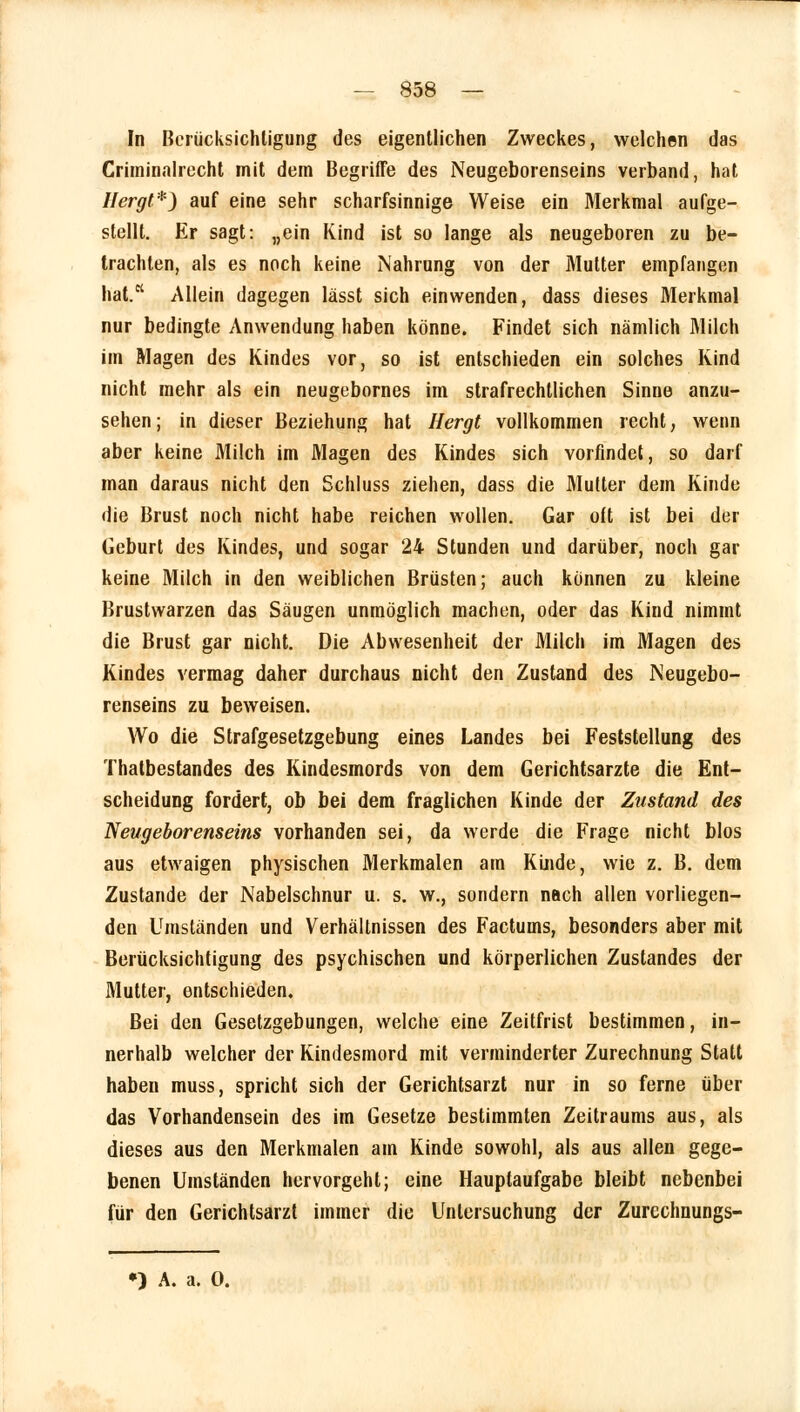 — 858 —

In Berücksichtigung des eigentlichen Zweckes, welchen das Criminalrecht mit dem Begriffe des Neugeborenseins verband, hat Hergt*) auf eine sehr scharfsinnige Weise ein Merkmal aufgestellt. Er sagt: „ein Kind ist so lange als neugeboren zu betrachten, als es noch keine Nahrung von der Mutter empfangen hat.“ Allein dagegen lässt sich einwenden, dass dieses Merkmal nur bedingte Anwendung haben könne. Findet sich nämlich Milch im Magen des Kindes vor, so ist entschieden ein solches Kind nicht mehr als ein neugebornes im strafrechtlichen Sinne anzusehen; in dieser Beziehung hat Hergt vollkommen recht, wenn aber keine Milch im Magen des Kindes sich vorfindet, so darf man daraus nicht den Schluss ziehen, dass die Mutter dem Kinde die Brust noch nicht habe reichen wollen. Gar oft ist bei der Geburt des Kindes, und sogar 24 Stunden und darüber, noch gar keine Milch in den weiblichen Brüsten; auch können zu kleine Brustwarzen das Säugen unmöglich machen, oder das Kind nimmt die Brust gar nicht. Die Abwesenheit der Milch im Magen des Kindes vermag daher durchaus nicht den Zustand des Neugeborenseins zu beweisen.

Wo die Strafgesetzgebung eines Landes bei Feststellung des Thatbestandes des Kindesmords von dem Gerichtsarzte die Entscheidung fordert, ob bei dem fraglichen Kinde der Zustand des Neugeborenseins vorhanden sei, da werde die Frage nicht blos aus etwaigen physischen Merkmalen am Kinde, wie z. B. dem Zustande der Nabelschnur u. s. w., sondern nach allen vorliegenden Umständen und Verhältnissen des Factums, besonders aber mit Berücksichtigung des psychischen und körperlichen Zustandes der Mutter, entschieden.

Bei den Gesetzgebungen, welche eine Zeitfrist bestimmen, innerhalb welcher der Kindesmord mit verminderter Zurechnung Statt haben muss, spricht sich der Gerichtsarzt nur in so ferne über das Vorhandensein des im Gesetze bestimmten Zeitraums aus, als dieses aus den Merkmalen am Kinde sowohl, als aus allen gegebenen Umständen hervorgeht; eine Hauptaufgabe bleibt nebenbei für den Gerichtsarzt immer die Untersuchung der Zurechnungs-

*) A. a. O.